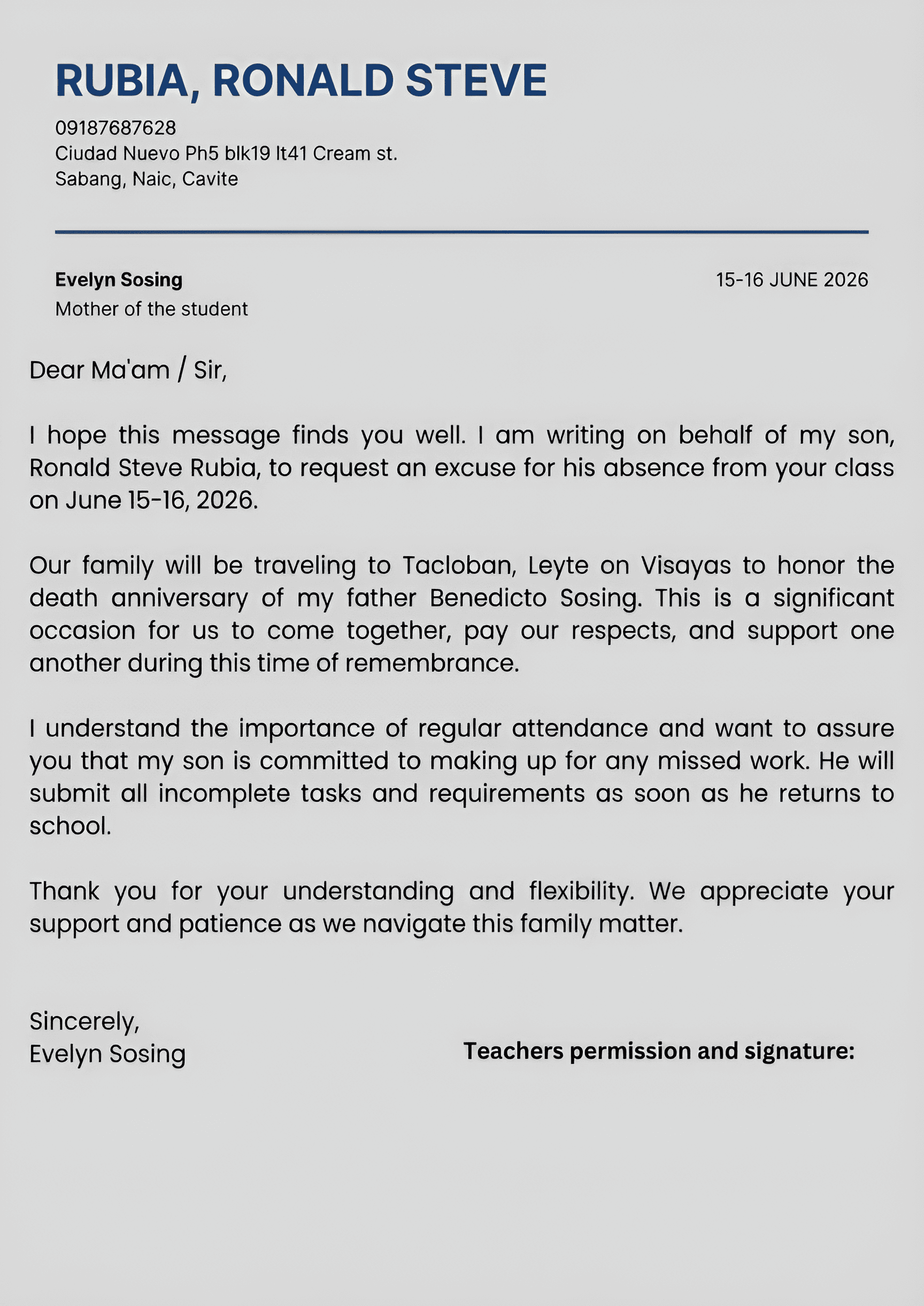 RUBIA, RONALD STEVE

09187687628
Ciudad Nuevo Ph5 blk19 lt41 Cream st.
Sabang, Naic, Cavite

Evelyn Sosing
Mother of the student

15-16 JUNE 2026

Dear Ma'am / Sir,

I hope this message finds you well. I am writing on behalf of my son, Ronald Steve Rubia, to request an excuse for his absence from your class on June 15-16, 2026.

Our family will be traveling to Tacloban, Leyte on Visayas to honor the death anniversary of my father Benedicto Sosing. This is a significant occasion for us to come together, pay our respects, and support one another during this time of remembrance.

I understand the importance of regular attendance and want to assure you that my son is committed to making up for any missed work. He will submit all incomplete tasks and requirements as soon as he returns to school.

Thank you for your understanding and flexibility. We appreciate your support and patience as we navigate this family matter.

Sincerely,
Evelyn Sosing

Teachers permission and signature: